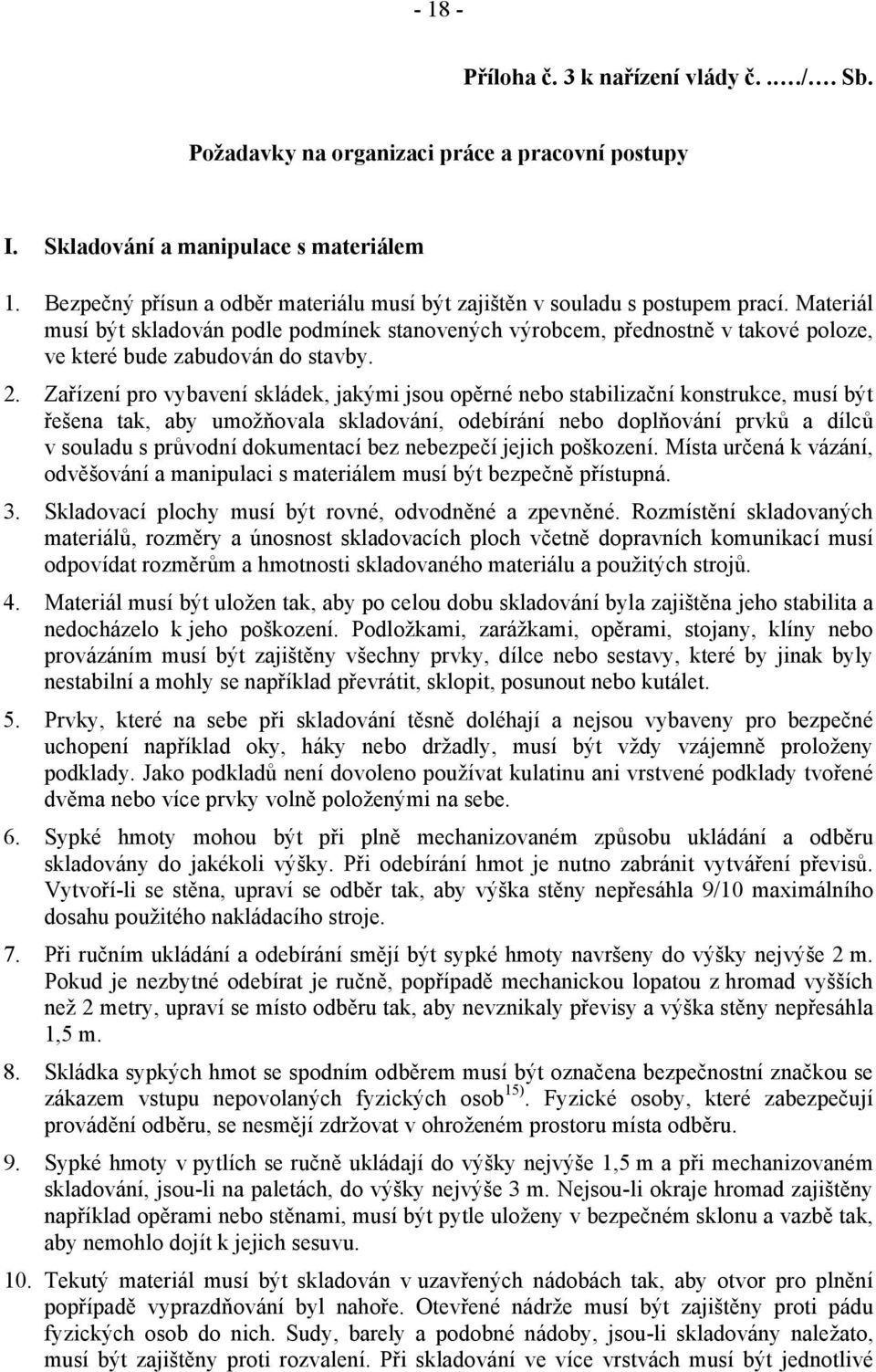 - 18 -

Příloha č. 3 k nařízení vlády č. …../…. Sb.

Požadavky na organizaci práce a pracovní postupy

I. Skladování a manipulace s materiálem

1. Bezpečný přísun a odběr materiálu musí být zajištěn v souladu s postupem prací. Materiál musí být skladován podle podmínek stanovených výrobcem, přednostně v takové poloze, ve které bude zabudován do stavby.

2. Zařízení pro vybavení skládek, jakými jsou opěrné nebo stabilizační konstrukce, musí být řešena tak, aby umožňovala skladování, odebírání nebo doplňování prvků a dílců v souladu s průvodní dokumentací bez nebezpečí jejich poškození. Místa určená k vázání, odvěšování a manipulaci s materiálem musí být bezpečně přístupná.

3. Skladovací plochy musí být rovné, odvodněné a zpevněné. Rozmístění skladovaných materiálů, rozměry a únosnost skladovacích ploch včetně dopravních komunikací musí odpovídat rozměrům a hmotnosti skladovaného materiálu a použitých strojů.

4. Materiál musí být uložen tak, aby po celou dobu skladování byla zajištěna jeho stabilita a nedocházelo k jeho poškození. Podložkami, zarážkami, opěrami, stojany, klíny nebo provázáním musí být zajištěny všechny prvky, dílce nebo sestavy, které by jinak byly nestabilní a mohly se například převrátit, sklopit, posunout nebo kutálet.

5. Prvky, které na sebe při skladování těsně doléhají a nejsou vybaveny pro bezpečné uchopení například oky, háky nebo držadly, musí být vždy vzájemně proloženy podklady. Jako podkladů není dovoleno používat kulatinu ani vrstvené podklady tvořené dvěma nebo více prvky volně položenými na sebe.

6. Sypké hmoty mohou být při plně mechanizovaném způsobu ukládání a odběru skladovány do jakékoli výšky. Při odebírání hmot je nutno zabránit vytváření převisů. Vytvoří-li se stěna, upraví se odběr tak, aby výška stěny nepřesáhla 9/10 maximálního dosahu použitého nakládacího stroje.

7. Při ručním ukládání a odebírání smějí být sypké hmoty navršeny do výšky nejvýše 2 m. Pokud je nezbytné odebírat je ručně, popřípadě mechanickou lopatou z hromad vyšších než 2 metry, upraví se místo odběru tak, aby nevznikaly převisy a výška stěny nepřesáhla 1,5 m.

8. Skládka sypkých hmot se spodním odběrem musí být označena bezpečnostní značkou se zákazem vstupu nepovolaných fyzických osob$^{15)}$. Fyzické osoby, které zabezpečují provádění odběru, se nesmějí zdržovat v ohroženém prostoru místa odběru.

9. Sypké hmoty v pytlích se ručně ukládají do výšky nejvýše 1,5 m a při mechanizovaném skladování, jsou-li na paletách, do výšky nejvýše 3 m. Nejsou-li okraje hromad zajištěny například opěrami nebo stěnami, musí být pytle uloženy v bezpečném sklonu a vazbě tak, aby nemohlo dojít k jejich sesuvu.

10. Tekutý materiál musí být skladován v uzavřených nádobách tak, aby otvor pro plnění popřípadě vyprazdňování byl nahoře. Otevřené nádrže musí být zajištěny proti pádu fyzických osob do nich. Sudy, barely a podobné nádoby, jsou-li skladovány naležato, musí být zajištěny proti rozvalení. Při skladování ve více vrstvách musí být jednotlivé